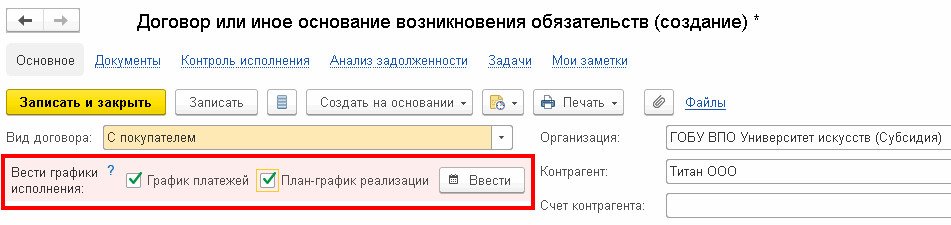 Договор или иное основание возникновения обязательств (создание) *

Основное Документы Контроль исполнения Анализ задолженности Задачи Мои заметки

Записать и закрыть Записать Создать на основании Печать Файлы

Вид договора: С покупателем

Организация: ГОБУ ВПО Университет искусств (Субсидия)

Вести графики исполнения: ? График платежей План-график реализации Ввести

Контрагент: Титан ООО

Счет контрагента: